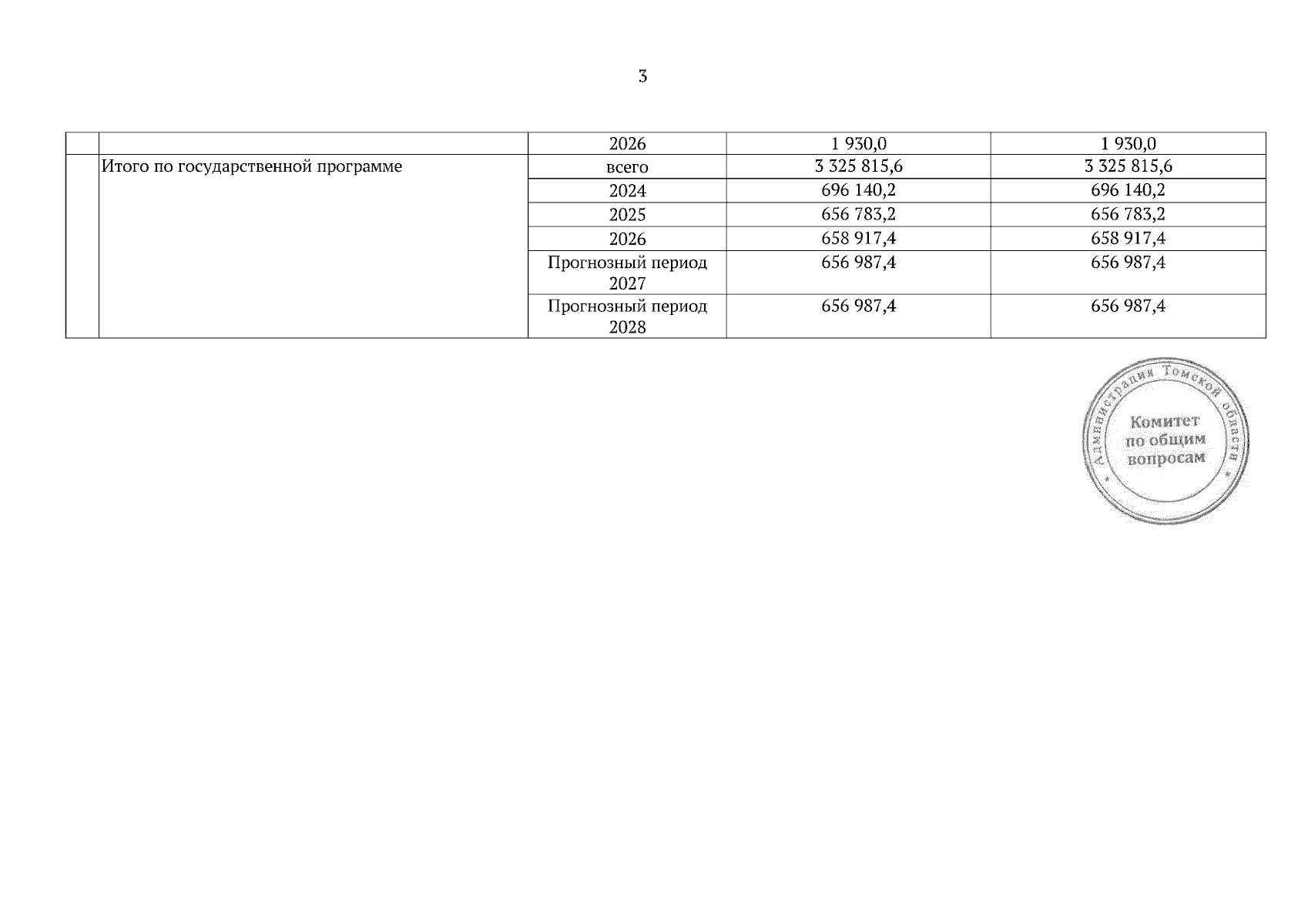 3

| | | | | |
|---|---|---|---|---|
| | | 2026 | 1 930,0 | 1 930,0 |
| | Итого по государственной программе | всего | 3 325 815,6 | 3 325 815,6 |
| | | 2024 | 696 140,2 | 696 140,2 |
| | | 2025 | 656 783,2 | 656 783,2 |
| | | 2026 | 658 917,4 | 658 917,4 |
| | | Прогнозный период 2027 | 656 987,4 | 656 987,4 |
| | | Прогнозный период 2028 | 656 987,4 | 656 987,4 |

Администрация Томской области
Комитет по общим вопросам